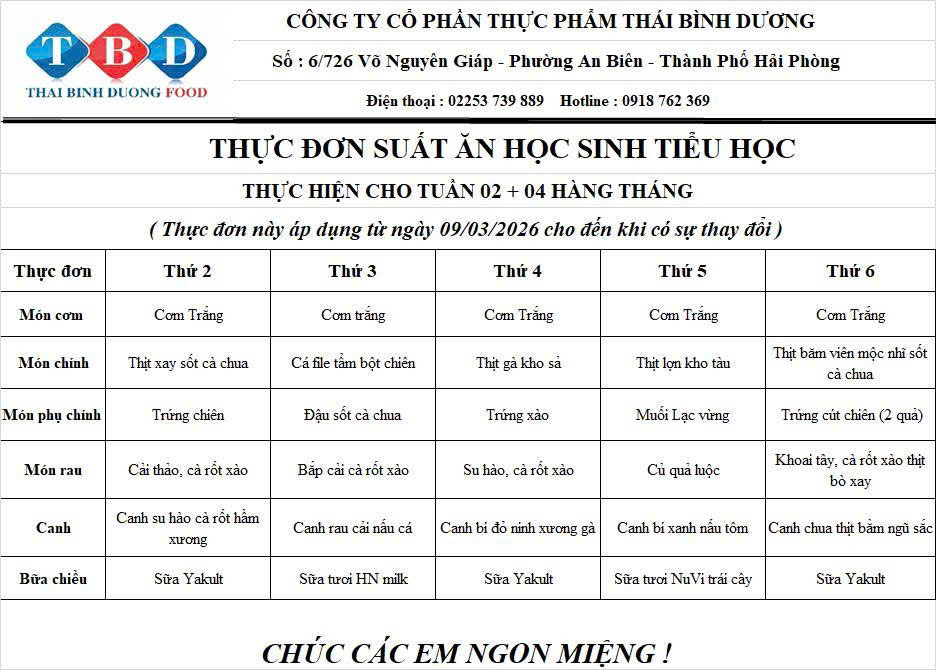 TBD
THAI BINH DUONG FOOD

CÔNG TY CỔ PHẦN THỰC PHẨM THÁI BÌNH DƯƠNG

Số : 6/726 Võ Nguyên Giáp - Phường An Biên - Thành Phố Hải Phòng

Điện thoại : 02253 739 889 Hotline : 0918 762 369

THỰC ĐƠN SUẤT ĂN HỌC SINH TIỂU HỌC

THỰC HIỆN CHO TUẦN 02 + 04 HÀNG THÁNG

( Thực đơn này áp dụng từ ngày 09/03/2026 cho đến khi có sự thay đổi )

| Thực đơn | Thứ 2 | Thứ 3 | Thứ 4 | Thứ 5 | Thứ 6 |
|---|---|---|---|---|---|
| Món cơm | Cơm Trắng | Cơm trắng | Cơm Trắng | Cơm Trắng | Cơm Trắng |
| Món chính | Thịt xay sốt cà chua | Cá file tẩm bột chiên | Thịt gà kho sả | Thịt lợn kho tàu | Thịt băm viên mộc nhĩ sốt cà chua |
| Món phụ chính | Trứng chiên | Đậu sốt cà chua | Trứng xào | Muối Lạc vừng | Trứng cút chiên (2 quả) |
| Món rau | Cải thảo, cà rốt xào | Bắp cải cà rốt xào | Su hào, cà rốt xào | Củ quả luộc | Khoai tây, cà rốt xào thịt bò xay |
| Canh | Canh su hào cà rốt hầm xương | Canh rau cải nấu cá | Canh bí đỏ ninh xương gà | Canh bí xanh nấu tôm | Canh chua thịt bằm ngũ sắc |
| Bữa chiều | Sữa Yakult | Sữa tươi HN milk | Sữa Yakult | Sữa tươi NuVi trái cây | Sữa Yakult |

CHÚC CÁC EM NGON MIỆNG !